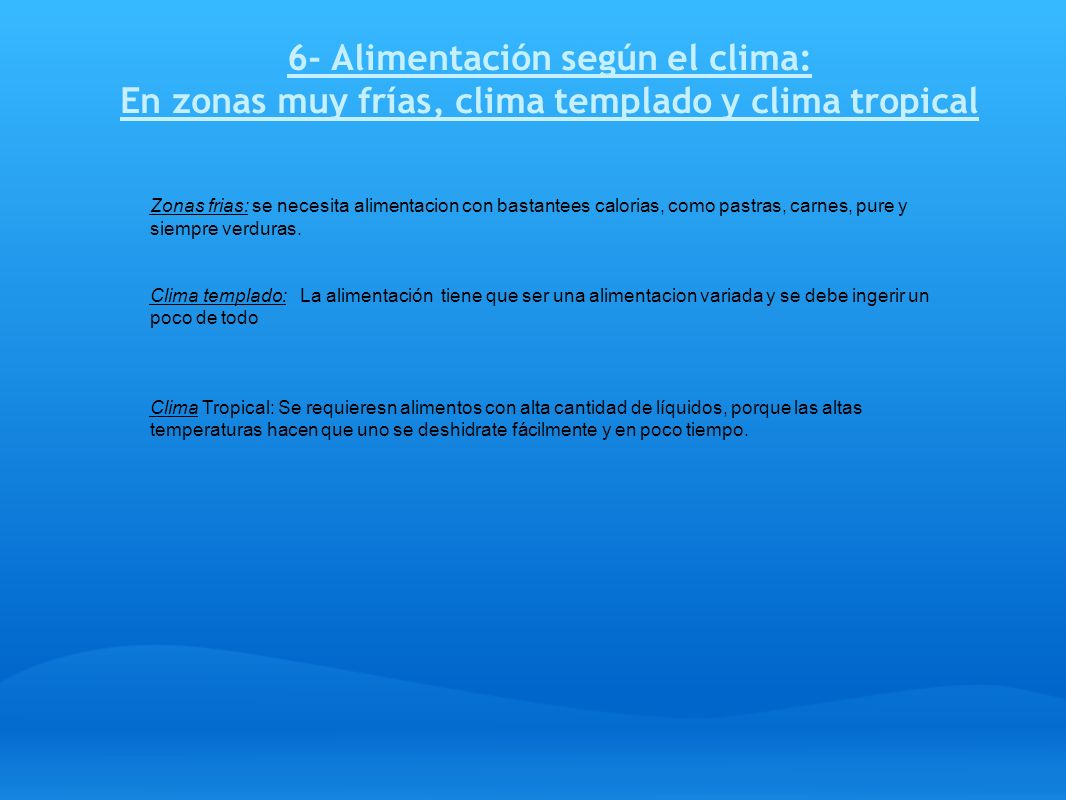 6- Alimentación según el clima:
En zonas muy frías, clima templado y clima tropical

Zonas frias: se necesita alimentacion con bastantees calorias, como pastras, carnes, pure y siempre verduras.

Clima templado: La alimentación tiene que ser una alimentacion variada y se debe ingerir un poco de todo

Clima Tropical: Se requieresn alimentos con alta cantidad de líquidos, porque las altas temperaturas hacen que uno se deshidrate fácilmente y en poco tiempo.